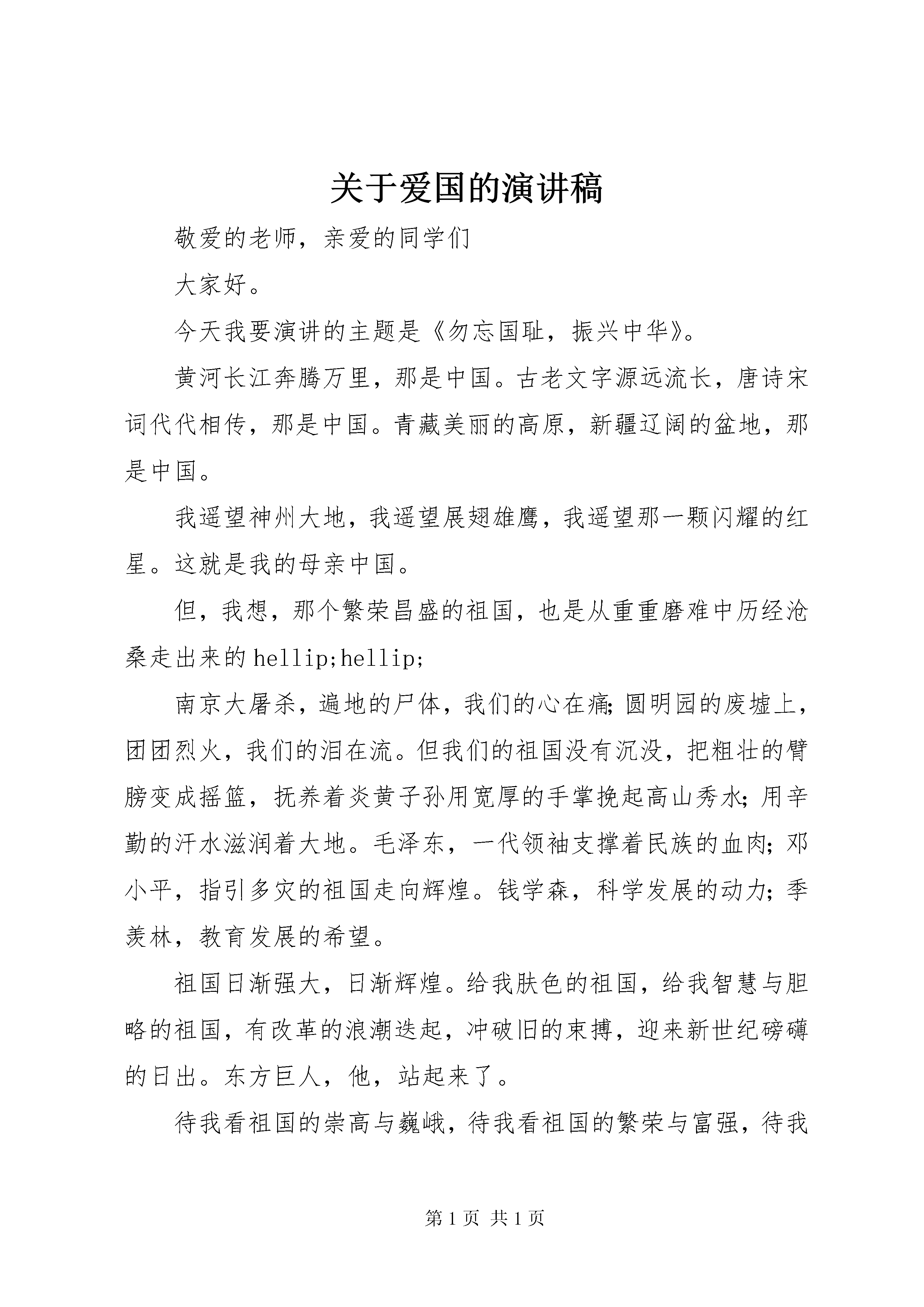 关于爱国的演讲稿

敬爱的老师，亲爱的同学们

大家好。

今天我要演讲的主题是《勿忘国耻，振兴中华》。

黄河长江奔腾万里，那是中国。古老文字源远流长，唐诗宋词代代相传，那是中国。青藏美丽的高原，新疆辽阔的盆地，那是中国。

我遥望神州大地，我遥望展翅雄鹰，我遥望那一颗闪耀的红星。这就是我的母亲中国。

但，我想，那个繁荣昌盛的祖国，也是从重重磨难中历经沧桑走出来的 hellip;hellip;

南京大屠杀，遍地的尸体，我们的心在痛；圆明园的废墟上，团团烈火，我们的泪在流。但我们的祖国没有沉没，把粗壮的臂膀变成摇篮，抚养着炎黄子孙用宽厚的手掌挽起高山秀水；用辛勤的汗水滋润着大地。毛泽东，一代领袖支撑着民族的血肉；邓小平，指引多灾的祖国走向辉煌。钱学森，科学发展的动力；季羡林，教育发展的希望。

祖国日渐强大，日渐辉煌。给我肤色的祖国，给我智慧与胆略的祖国，有改革的浪潮迭起，冲破旧的束搏，迎来新世纪磅礴的日出。东方巨人，他，站起来了。

待我看祖国的崇高与巍峨，待我看祖国的繁荣与富强，待我

第 1 页 共 1 页